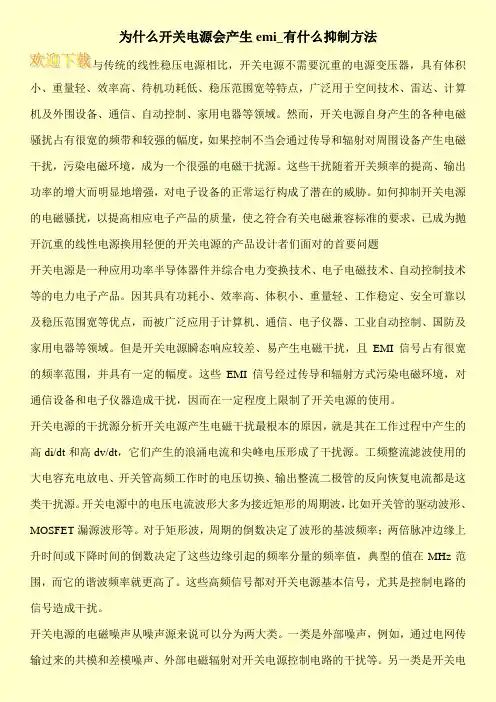 为什么开关电源会产生 emi_有什么抑制方法

欢迎下载与传统的线性稳压电源相比，开关电源不需要沉重的电源变压器，具有体积小、重量轻、效率高、待机功耗低、稳压范围宽等特点，广泛用于空间技术、雷达、计算机及外围设备、通信、自动控制、家用电器等领域。然而，开关电源自身产生的各种电磁骚扰占有很宽的频带和较强的幅度，如果控制不当会通过传导和辐射对周围设备产生电磁干扰，污染电磁环境，成为一个很强的电磁干扰源。这些干扰随着开关频率的提高、输出功率的增大而明显地增强，对电子设备的正常运行构成了潜在的威胁。如何抑制开关电源的电磁骚扰，以提高相应电子产品的质量，使之符合有关电磁兼容标准的要求，已成为抛开沉重的线性电源换用轻便的开关电源的产品设计者们面对的首要问题

开关电源是一种应用功率半导体器件并综合电力变换技术、电子电磁技术、自动控制技术等的电力电子产品。因其具有功耗小、效率高、体积小、重量轻、工作稳定、安全可靠以及稳压范围宽等优点，而被广泛应用于计算机、通信、电子仪器、工业自动控制、国防及家用电器等领域。但是开关电源瞬态响应较差、易产生电磁干扰，且 EMI 信号占有很宽的频率范围，并具有一定的幅度。这些 EMI 信号经过传导和辐射方式污染电磁环境，对通信设备和电子仪器造成干扰，因而在一定程度上限制了开关电源的使用。

开关电源的干扰源分析开关电源产生电磁干扰最根本的原因，就是其在工作过程中产生的高 di/dt 和高 dv/dt，它们产生的浪涌电流和尖峰电压形成了干扰源。工频整流滤波使用的大电容充电放电、开关管高频工作时的电压切换、输出整流二极管的反向恢复电流都是这类干扰源。开关电源中的电压电流波形大多为接近矩形的周期波，比如开关管的驱动波形、MOSFET 漏源波形等。对于矩形波，周期的倒数决定了波形的基波频率；两倍脉冲边缘上升时间或下降时间的倒数决定了这些边缘引起的频率分量的频率值，典型的值在 MHz 范围，而它的谐波频率就更高了。这些高频信号都对开关电源基本信号，尤其是控制电路的信号造成干扰。

开关电源的电磁噪声从噪声源来说可以分为两大类。一类是外部噪声，例如，通过电网传输过来的共模和差模噪声、外部电磁辐射对开关电源控制电路的干扰等。另一类是开关电